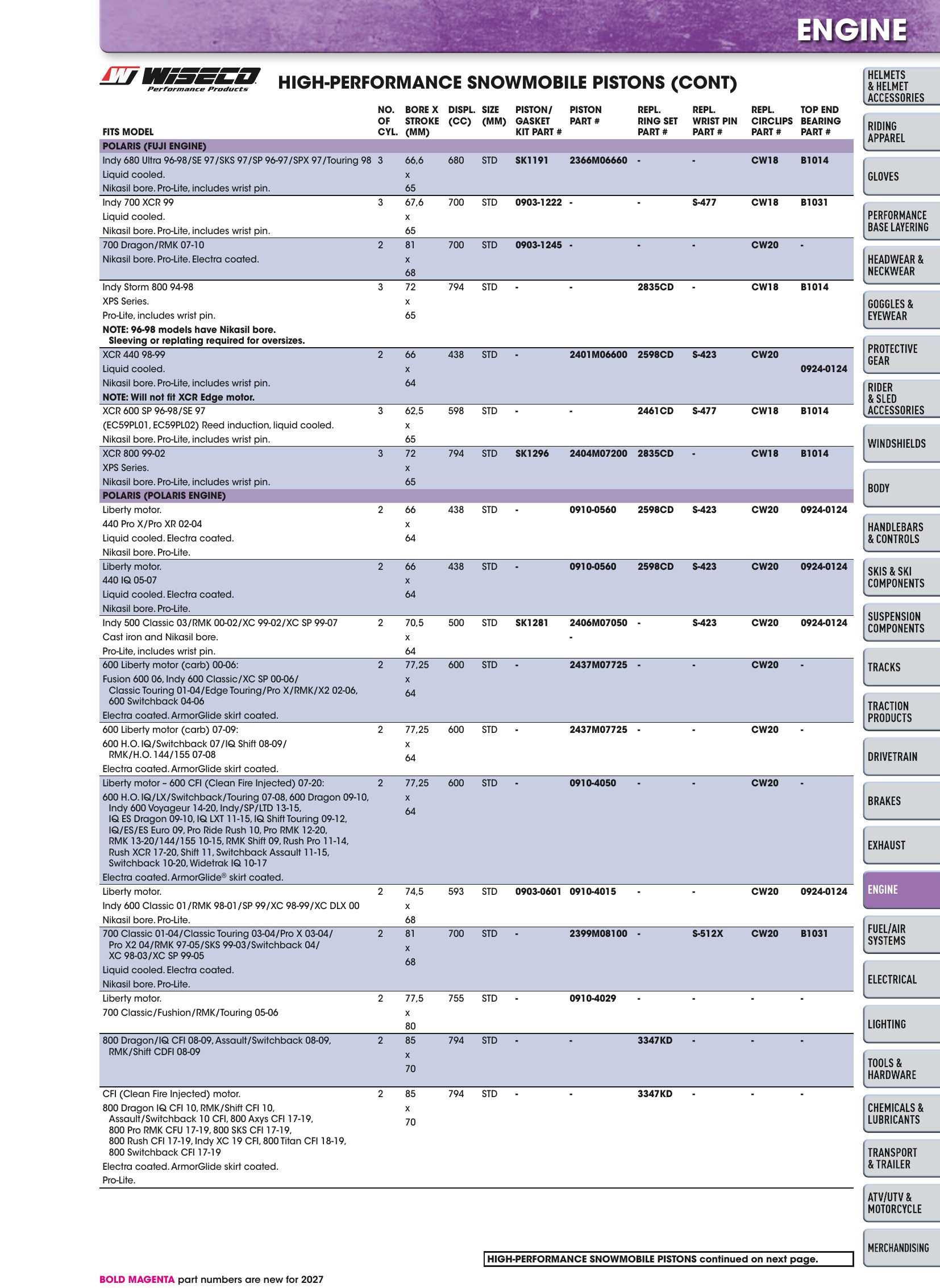 ENGINE

WISECO Performance Products

HIGH-PERFORMANCE SNOWMOBILE PISTONS (CONT)

| FITS MODEL | NO. OF CYL. | BORE X STROKE (MM) | DISPL. (CC) | SIZE (MM) | PISTON/ GASKET KIT PART # | PISTON PART # | REPL. RING SET PART # | REPL. WRIST PIN PART # | REPL. CIRCLIPS PART # | TOP END BEARING PART # |
|---|---|---|---|---|---|---|---|---|---|---|
| POLARIS (FUJI ENGINE) | | | | | | | | | | |
| Indy 680 Ultra 96-98/SE 97/SKS 97/SP 96-97/SPX 97/Touring 98 Liquid cooled. Nikasil bore. Pro-Lite, includes wrist pin. | 3 | 66,6 x 65 | 680 | STD | SK1191 | 2366M06660 | - | - | CW18 | B1014 |
| Indy 700 XCR 99 Liquid cooled. Nikasil bore. Pro-Lite, includes wrist pin. | 3 | 67,6 x 65 | 700 | STD | 0903-1222 | - | - | S-477 | CW18 | B1031 |
| 700 Dragon/RMK 07-10 Nikasil bore. Pro-Lite. Electra coated. | 2 | 81 x 68 | 700 | STD | 0903-1245 | - | - | - | CW20 | - |
| Indy Storm 800 94-98 XPS Series. Pro-Lite, includes wrist pin. NOTE: 96-98 models have Nikasil bore. Sleeving or replating required for oversizes. | 3 | 72 x 65 | 794 | STD | - | - | 2835CD | - | CW18 | B1014 |
| XCR 440 98-99 Liquid cooled. Nikasil bore. Pro-Lite, includes wrist pin. NOTE: Will not fit XCR Edge motor. | 2 | 66 x 64 | 438 | STD | - | 2401M06600 | 2598CD | S-423 | CW20 | 0924-0124 |
| XCR 600 SP 96-98/SE 97 (EC59PL01, EC59PL02) Reed induction, liquid cooled. Nikasil bore. Pro-Lite, includes wrist pin. | 3 | 62,5 x 65 | 598 | STD | - | - | 2461CD | S-477 | CW18 | B1014 |
| XCR 800 99-02 XPS Series. Nikasil bore. Pro-Lite, includes wrist pin. | 3 | 72 x 65 | 794 | STD | SK1296 | 2404M07200 | 2835CD | - | CW18 | B1014 |
| POLARIS (POLARIS ENGINE) | | | | | | | | | | |
| Liberty motor. 440 Pro X/Pro XR 02-04 Liquid cooled. Electra coated. Nikasil bore. Pro-Lite. | 2 | 66 x 64 | 438 | STD | - | 0910-0560 | 2598CD | S-423 | CW20 | 0924-0124 |
| Liberty motor. 440 IQ 05-07 Liquid cooled. Electra coated. Nikasil bore. Pro-Lite. | 2 | 66 x 64 | 438 | STD | - | 0910-0560 | 2598CD | S-423 | CW20 | 0924-0124 |
| Indy 500 Classic 03/RMK 00-02/XC 99-02/XC SP 99-07 Cast iron and Nikasil bore. Pro-Lite, includes wrist pin. | 2 | 70,5 x 64 | 500 | STD | SK1281 | 2406M07050 - | - | S-423 | CW20 | 0924-0124 |
| 600 Liberty motor (carb) 00-06: Fusion 600 06, Indy 600 Classic/XC SP 00-06/ Classic Touring 01-04/Edge Touring/Pro X/RMK/X2 02-06, 600 Switchback 04-06 Electra coated. ArmorGlide skirt coated. | 2 | 77,25 x 64 | 600 | STD | - | 2437M07725 | - | - | CW20 | - |
| 600 Liberty motor (carb) 07-09: 600 H.O. IQ/Switchback 07/IQ Shift 08-09/ RMK/H.O. 144/155 07-08 Electra coated. ArmorGlide skirt coated. | 2 | 77,25 x 64 | 600 | STD | - | 2437M07725 | - | - | CW20 | - |
| Liberty motor – 600 CFI (Clean Fire Injected) 07-20: 600 H.O. IQ/LX/Switchback/Touring 07-08, 600 Dragon 09-10, Indy 600 Voyageur 14-20, Indy/SP/LTD 13-15, IQ ES Dragon 09-10, IQ LXT 11-15, IQ Shift Touring 09-12, IQ/ES/ES Euro 09, Pro Ride Rush 10, Pro RMK 12-20, RMK 13-20/144/155 10-15, RMK Shift 09, Rush Pro 11-14, Rush XCR 17-20, Shift 11, Switchback Assault 11-15, Switchback 10-20, Widetrak IQ 10-17 Electra coated. ArmorGlide® skirt coated. | 2 | 77,25 x 64 | 600 | STD | - | 0910-4050 | - | - | CW20 | - |
| Liberty motor. Indy 600 Classic 01/RMK 98-01/SP 99/XC 98-99/XC DLX 00 Nikasil bore. Pro-Lite. | 2 | 74,5 x 68 | 593 | STD | 0903-0601 | 0910-4015 | - | - | CW20 | 0924-0124 |
| 700 Classic 01-04/Classic Touring 03-04/Pro X 03-04/ Pro X2 04/RMK 97-05/SKS 99-03/Switchback 04/ XC 98-03/XC SP 99-05 Liquid cooled. Electra coated. Nikasil bore. Pro-Lite. | 2 | 81 x 68 | 700 | STD | - | 2399M08100 | - | S-512X | CW20 | B1031 |
| Liberty motor. 700 Classic/Fushion/RMK/Touring 05-06 | 2 | 77,5 x 80 | 755 | STD | - | 0910-4029 | - | - | - | - |
| 800 Dragon/IQ CFI 08-09, Assault/Switchback 08-09, RMK/Shift CDFI 08-09 | 2 | 85 x 70 | 794 | STD | - | - | 3347KD | - | - | - |
| CFI (Clean Fire Injected) motor. 800 Dragon IQ CFI 10, RMK/Shift CFI 10, Assault/Switchback 10 CFI, 800 Axys CFI 17-19, 800 Pro RMK CFU 17-19, 800 SKS CFI 17-19, 800 Rush CFI 17-19, Indy XC 19 CFI, 800 Titan CFI 18-19, 800 Switchback CFI 17-19 Electra coated. ArmorGlide skirt coated. Pro-Lite. | 2 | 85 x 70 | 794 | STD | - | - | 3347KD | - | - | - |

HIGH-PERFORMANCE SNOWMOBILE PISTONS continued on next page.

BOLD MAGENTA part numbers are new for 2027

HELMETS & HELMET ACCESSORIES
RIDING APPAREL
GLOVES
PERFORMANCE BASE LAYERING
HEADWEAR & NECKWEAR
GOGGLES & EYEWEAR
PROTECTIVE GEAR
RIDER & SLED ACCESSORIES
WINDSHIELDS
BODY
HANDLEBARS & CONTROLS
SKIS & SKI COMPONENTS
SUSPENSION COMPONENTS
TRACKS
TRACTION PRODUCTS
DRIVETRAIN
BRAKES
EXHAUST
ENGINE
FUEL/AIR SYSTEMS
ELECTRICAL
LIGHTING
TOOLS & HARDWARE
CHEMICALS & LUBRICANTS
TRANSPORT & TRAILER
ATV/UTV & MOTORCYCLE
MERCHANDISING